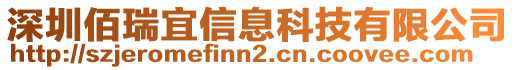 深圳佰瑞宜信息科技有限公司
http://szjeromefinn2.cn.coovee.com